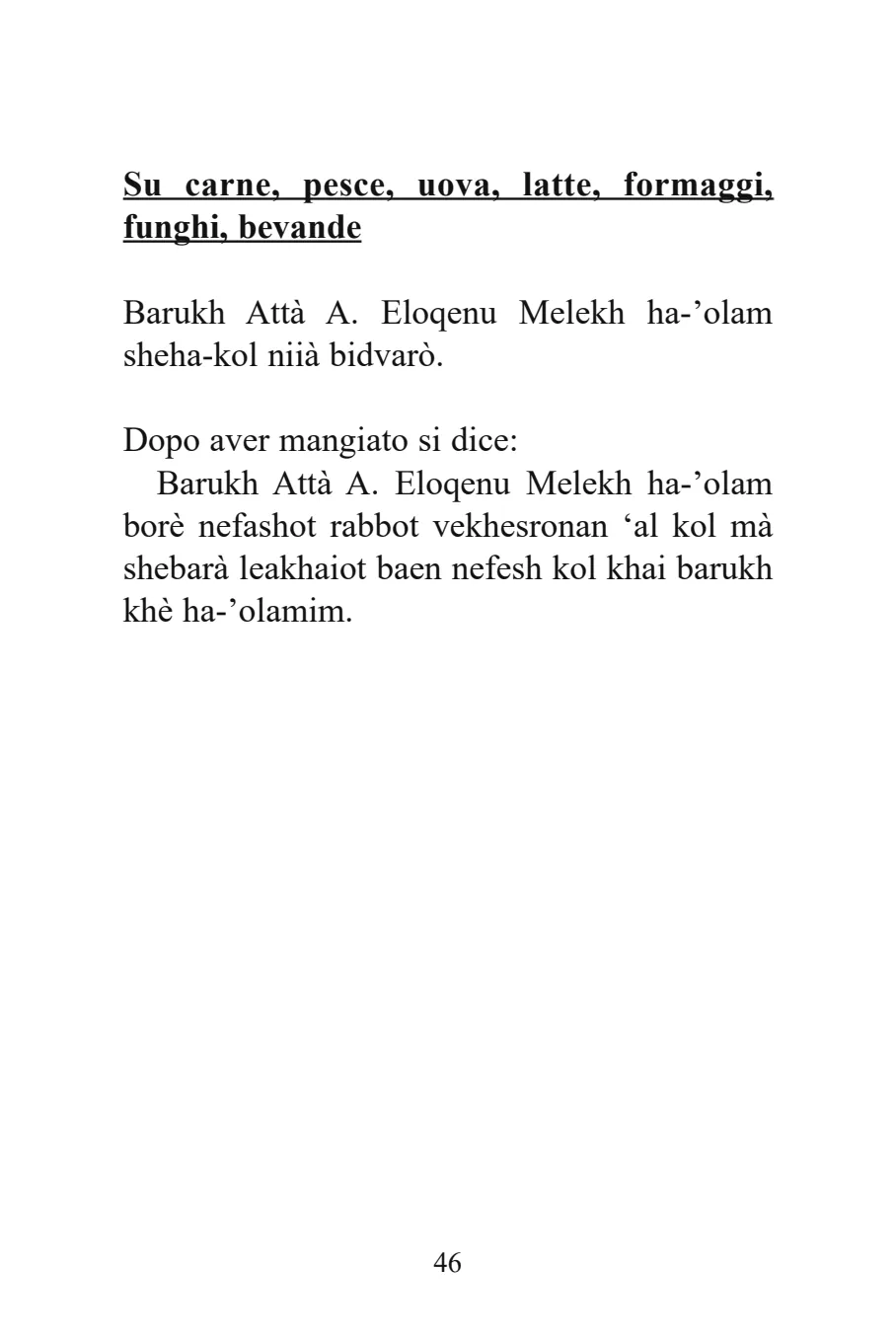 Su carne, pesce, uova, latte, formaggi, funghi, bevande

Barukh Attà A. Eloqenu Melekh ha-'olam sheha-kol niià bidvarò.

Dopo aver mangiato si dice:

Barukh Attà A. Eloqenu Melekh ha-'olam borè nefashot rabbot vekhesronan 'al kol mà shebarà leakhaiot baen nefesh kol khai barukh khè ha-'olamim.

46